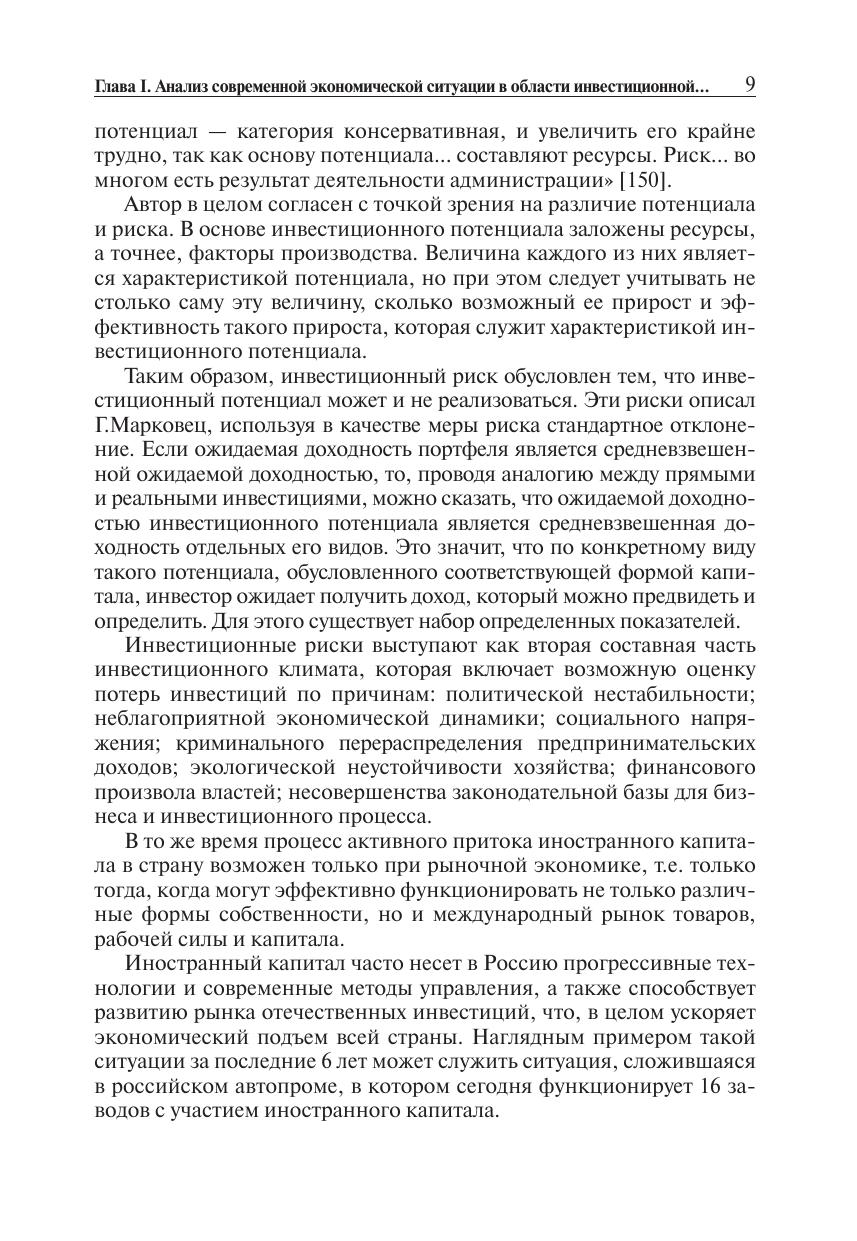 Глава I. Анализ современной экономической ситуации в области инвестиционной... 9

потенциал — категория консервативная, и увеличить его крайне трудно, так как основу потенциала... составляют ресурсы. Риск... во многом есть результат деятельности администрации» [150].

Автор в целом согласен с точкой зрения на различие потенциала и риска. В основе инвестиционного потенциала заложены ресурсы, а точнее, факторы производства. Величина каждого из них является характеристикой потенциала, но при этом следует учитывать не столько саму эту величину, сколько возможный ее прирост и эффективность такого прироста, которая служит характеристикой инвестиционного потенциала.

Таким образом, инвестиционный риск обусловлен тем, что инвестиционный потенциал может и не реализоваться. Эти риски описал Г.Марковец, используя в качестве меры риска стандартное отклонение. Если ожидаемая доходность портфеля является средневзвешенной ожидаемой доходностью, то, проводя аналогию между прямыми и реальными инвестициями, можно сказать, что ожидаемой доходностью инвестиционного потенциала является средневзвешенная доходность отдельных его видов. Это значит, что по конкретному виду такого потенциала, обусловленного соответствующей формой капитала, инвестор ожидает получить доход, который можно предвидеть и определить. Для этого существует набор определенных показателей.

Инвестиционные риски выступают как вторая составная часть инвестиционного климата, которая включает возможную оценку потерь инвестиций по причинам: политической нестабильности; неблагоприятной экономической динамики; социального напряжения; криминального перераспределения предпринимательских доходов; экологической неустойчивости хозяйства; финансового произвола властей; несовершенства законодательной базы для бизнеса и инвестиционного процесса.

В то же время процесс активного притока иностранного капитала в страну возможен только при рыночной экономике, т.е. только тогда, когда могут эффективно функционировать не только различные формы собственности, но и международный рынок товаров, рабочей силы и капитала.

Иностранный капитал часто несет в Россию прогрессивные технологии и современные методы управления, а также способствует развитию рынка отечественных инвестиций, что, в целом ускоряет экономический подъем всей страны. Наглядным примером такой ситуации за последние 6 лет может служить ситуация, сложившаяся в российском автопроме, в котором сегодня функционирует 16 заводов с участием иностранного капитала.